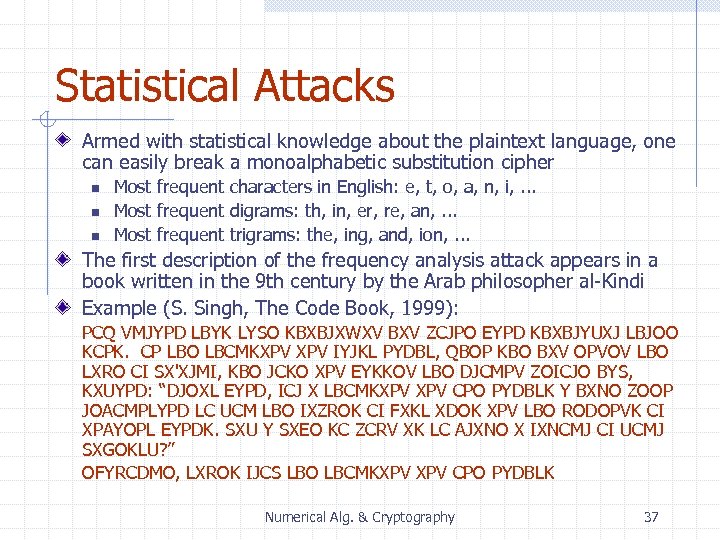 Statistical Attacks

Armed with statistical knowledge about the plaintext language, one can easily break a monoalphabetic substitution cipher

Most frequent characters in English: e, t, o, a, n, i, ...

Most frequent digrams: th, in, er, re, an, ...

Most frequent trigrams: the, ing, and, ion, ...

The first description of the frequency analysis attack appears in a book written in the 9th century by the Arab philosopher al-Kindi

Example (S. Singh, The Code Book, 1999):

PCQ VMJYPD LBYK LYSO KBXBJXWXV BXV ZCJPO EYPD KBXBJYUXJ LBJOO KCPK. CP LBO LBCMKXPV XPV IYJKL PYDBL, QBOP KBO BXV OPVOV LBO LXRO CI SX'XJMI, KBO JCKO XPV EYKKOV LBO DJCMPV ZOICJO BYS, KXUYPD: "DJOXL EYPD, ICJ X LBCMKXPV XPV CPO PYDBLK Y BXNO ZOOP JOACMPLYPD LC UCM LBO IXZROK CI FXKL XDOK XPV LBO RODOPVK CI XPAYOPL EYPDK. SXU Y SXEO KC ZCRV XK LC AJXNO X IXNCMJ CI UCMJ SXGOKLU?"

OFYRCDMO, LXROK IJCS LBO LBCMKXPV XPV CPO PYDBLK

Numerical Alg. & Cryptography

37